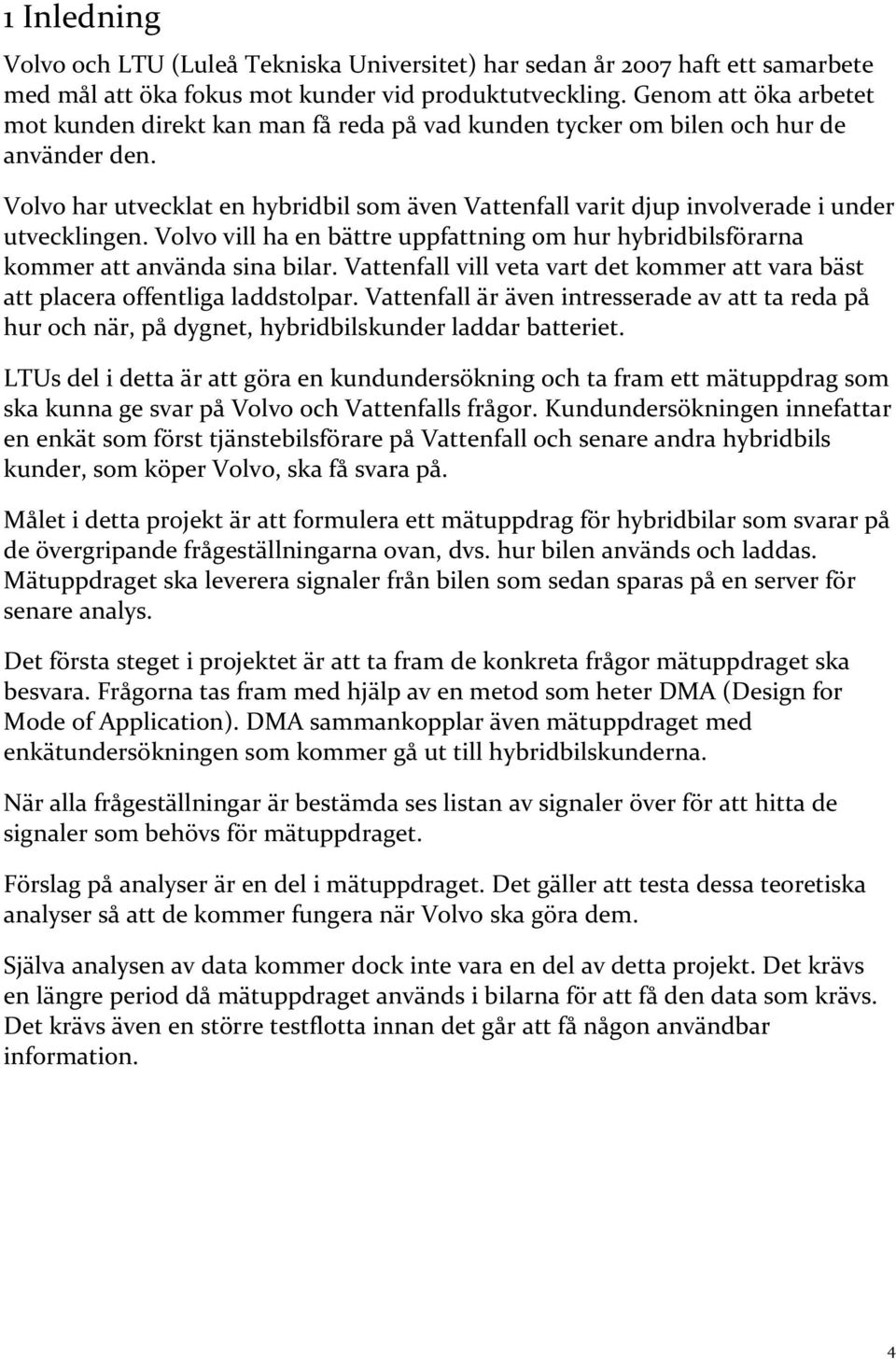 1 Inledning

Volvo och LTU (Luleå Tekniska Universitet) har sedan år 2007 haft ett samarbete med mål att öka fokus mot kunder vid produktutveckling. Genom att öka arbetet mot kunden direkt kan man få reda på vad kunden tycker om bilen och hur de använder den.

Volvo har utvecklat en hybridbil som även Vattenfall varit djup involverade i under utvecklingen. Volvo vill ha en bättre uppfattning om hur hybridbilsförarna kommer att använda sina bilar. Vattenfall vill veta vart det kommer att vara bäst att placera offentliga laddstolpar. Vattenfall är även intresserade av att ta reda på hur och när, på dygnet, hybridbilskunder laddar batteriet.

LTUs del i detta är att göra en kundundersökning och ta fram ett mätuppdrag som ska kunna ge svar på Volvo och Vattenfalls frågor. Kundundersökningen innefattar en enkät som först tjänstebilsförare på Vattenfall och senare andra hybridbils kunder, som köper Volvo, ska få svara på.

Målet i detta projekt är att formulera ett mätuppdrag för hybridbilar som svarar på de övergripande frågeställningarna ovan, dvs. hur bilen används och laddas. Mätuppdraget ska leverera signaler från bilen som sedan sparas på en server för senare analys.

Det första steget i projektet är att ta fram de konkreta frågor mätuppdraget ska besvara. Frågorna tas fram med hjälp av en metod som heter DMA (Design for Mode of Application). DMA sammankopplar även mätuppdraget med enkätundersökningen som kommer gå ut till hybridbilskunderna.

När alla frågeställningar är bestämda ses listan av signaler över för att hitta de signaler som behövs för mätuppdraget.

Förslag på analyser är en del i mätuppdraget. Det gäller att testa dessa teoretiska analyser så att de kommer fungera när Volvo ska göra dem.

Själva analysen av data kommer dock inte vara en del av detta projekt. Det krävs en längre period då mätuppdraget används i bilarna för att få den data som krävs. Det krävs även en större testflotta innan det går att få någon användbar information.

4